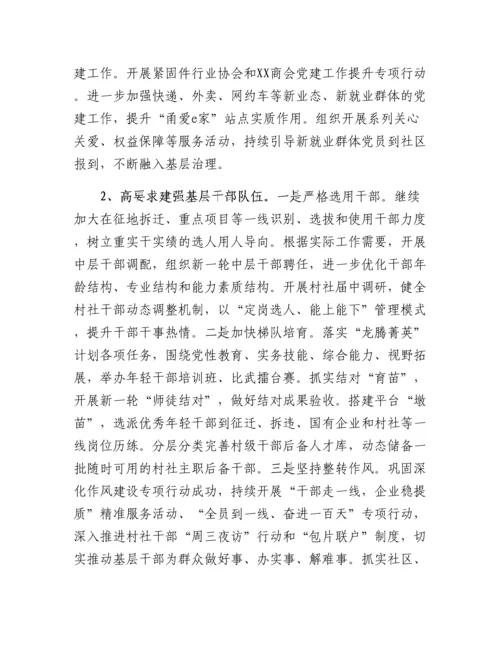 建工作。开展紧固件行业协会和XX商会党建工作提升专项行动。进一步加强快递、外卖、网约车等新业态、新就业群体的党建工作，提升“甬爱e家”站点实质作用。组织开展系列关心关爱、权益保障等服务活动，持续引导新就业群体党员到社区报到，不断融入基层治理。

2、高要求建强基层干部队伍。一是严格选用干部。继续加大在征地拆迁、重点项目等一线识别、选拔和使用干部力度，树立重实干实绩的选人用人导向。根据实际工作需要，开展中层干部调配，组织新一轮中层干部聘任，进一步优化干部年龄结构、专业结构和能力素质结构。开展村社届中调研，健全村社干部动态调整机制，以“定岗选人、能上能下”管理模式，提升干部干事热情。二是加快梯队培育。落实“龙腾菁英”计划各项任务，围绕党性教育、实务技能、综合能力、视野拓展，举办年轻干部培训班、比武擂台赛。抓实结对“育苗”，开展新一轮“师徒结对”，做好结对成果验收。搭建平台“墩苗”，选派优秀年轻干部到征迁、拆违、国有企业和村社等一线岗位历练。分层分类完善村级干部后备人才库，动态储备一批随时可用的村社主职后备干部。三是坚持整转作风。巩固深化作风建设专项行动成功，持续开展“干部走一线，企业稳提质”精准服务活动、“全员到一线、奋进一百天”专项行动，深入推进村社干部“周三夜访”行动和“包片联户”制度，切实推动基层干部为群众做好事、办实事、解难事。抓实社区、